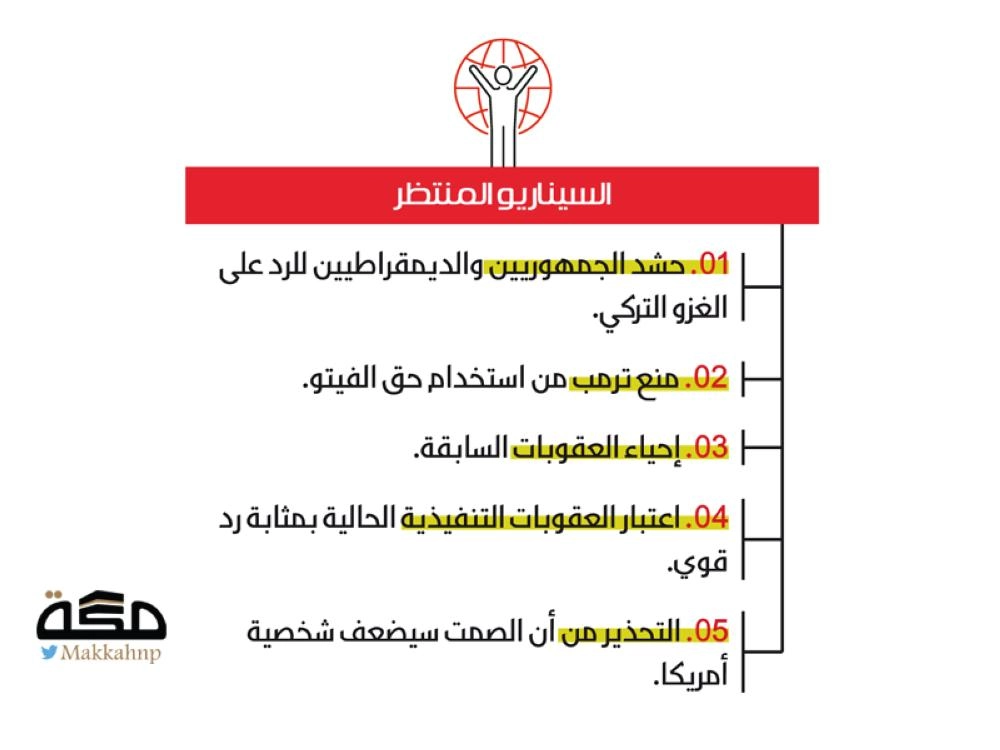 السيناريو المنتظر

01. حشد الجمهوريين والديمقراطيين للرد على الغزو التركي.

02. منع ترمب من استخدام حق الفيتو.

03. إحياء العقوبات السابقة.

04. اعتبار العقوبات التنفيذية الحالية بمثابة رد قوي.

05. التحذير من أن الصمت سيضعف شخصية أمريكا.

مكة
Makkahnp